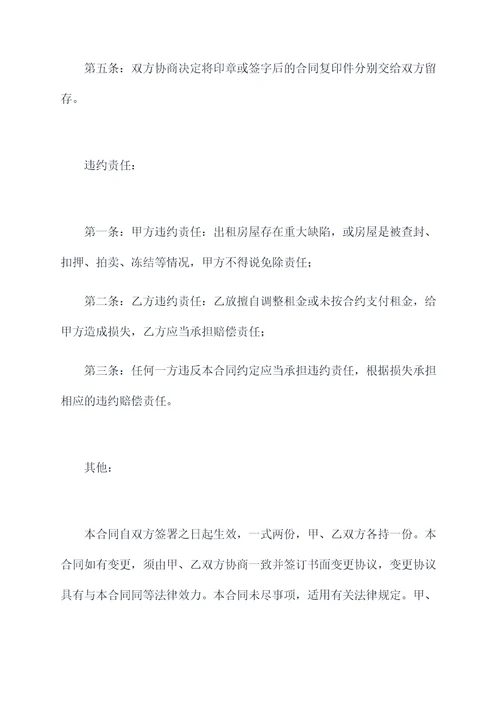 第五条：双方协商决定将印章或签字后的合同复印件分别交给双方留存。

违约责任：

第一条：甲方违约责任：出租房屋存在重大缺陷，或房屋是被查封、扣押、拍卖、冻结等情况，甲方不得说免除责任；

第二条：乙方违约责任：乙放擅自调整租金或未按合约支付租金，给甲方造成损失，乙方应当承担赔偿责任；

第三条：任何一方违反本合同约定应当承担违约责任，根据损失承担相应的违约赔偿责任。

其他：

本合同自双方签署之日起生效，一式两份，甲、乙双方各持一份。本合同如有变更，须由甲、乙双方协商一致并签订书面变更协议，变更协议具有与本合同同等法律效力。本合同未尽事项，适用有关法律规定。甲、